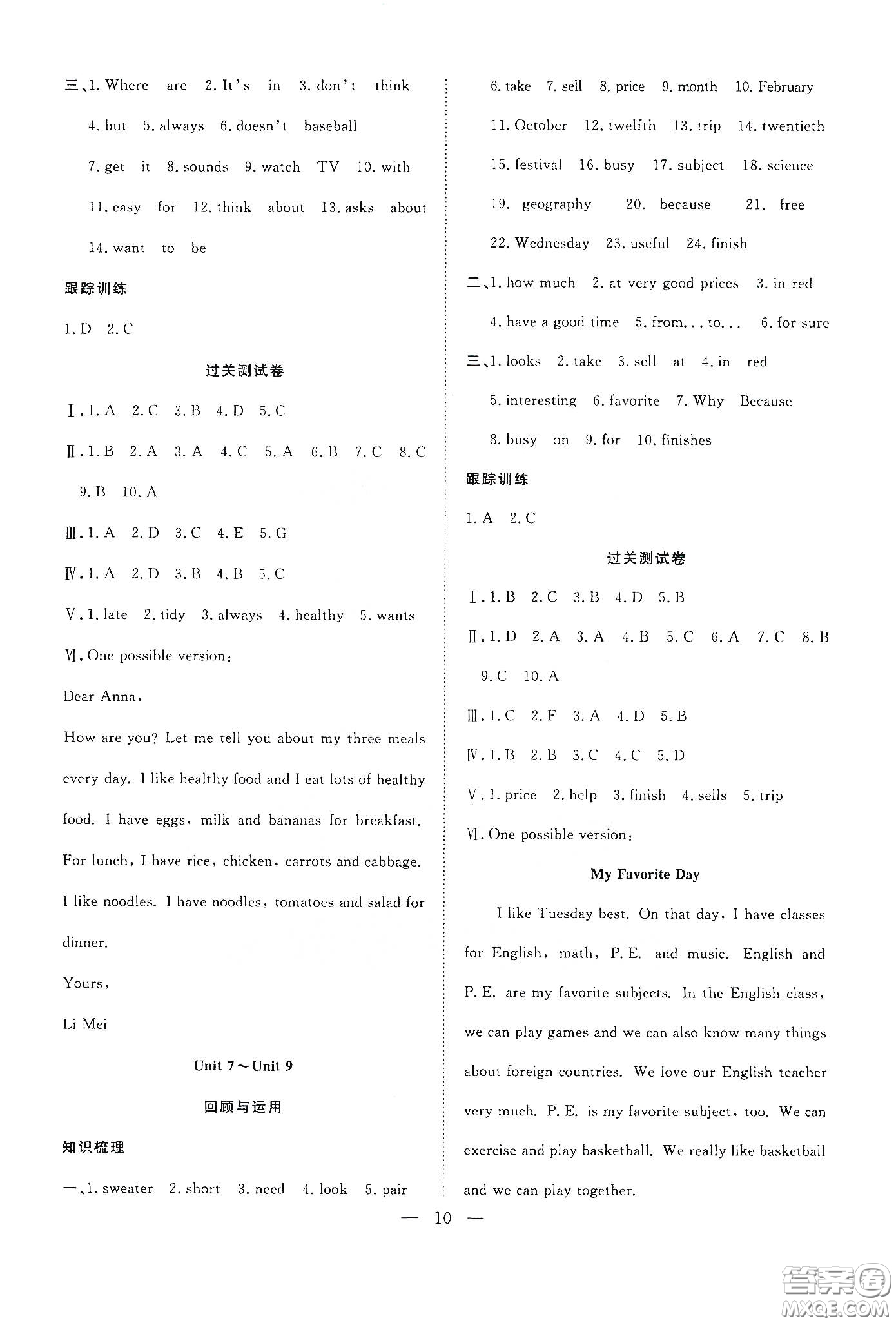 三、1. Where are 2. It's in 3. don't think 4. but 5. always 6. doesn't baseball 7. get it 8. sounds 9. watch TV 10. with 11. easy for 12. think about 13. asks about 14. want to be

跟踪训练

1. D 2. C

过关测试卷

Ⅰ. 1. A 2. C 3. B 4. D 5. C

Ⅱ. 1. B 2. A 3. A 4. C 5. A 6. B 7. C 8. C 9. B 10. A

Ⅲ. 1. A 2. D 3. C 4. E 5. G

Ⅳ. 1. A 2. D 3. B 4. B 5. C

Ⅴ. 1. late 2. tidy 3. always 4. healthy 5. wants

Ⅵ. One possible version:

Dear Anna,

How are you? Let me tell you about my three meals every day. I like healthy food and I eat lots of healthy food. I have eggs, milk and bananas for breakfast. For lunch, I have rice, chicken, carrots and cabbage. I like noodles. I have noodles, tomatoes and salad for dinner.

Yours,

Li Mei

Unit 7～Unit 9

回顾与运用

知识梳理

一、1. sweater 2. short 3. need 4. look 5. pair 6. take 7. sell 8. price 9. month 10. February 11. October 12. twelfth 13. trip 14. twentieth 15. festival 16. busy 17. subject 18. science 19. geography 20. because 21. free 22. Wednesday 23. useful 24. finish

二、1. how much 2. at very good prices 3. in red 4. have a good time 5. from... to... 6. for sure

三、1. looks 2. take 3. sell at 4. in red 5. interesting 6. favorite 7. Why Because 8. busy on 9. for 10. finishes

跟踪训练

1. A 2. C

过关测试卷

Ⅰ. 1. B 2. C 3. B 4. D 5. B

Ⅱ. 1. D 2. A 3. A 4. B 5. C 6. A 7. C 8. B 9. C 10. A

Ⅲ. 1. C 2. F 3. A 4. D 5. B

Ⅳ. 1. B 2. B 3. C 4. C 5. D

Ⅴ. 1. price 2. help 3. finish 4. sells 5. trip

Ⅵ. One possible version:

My Favorite Day

I like Tuesday best. On that day, I have classes for English, math, P. E. and music. English and P. E. are my favorite subjects. In the English class, we can play games and we can also know many things about foreign countries. We love our English teacher very much. P. E. is my favorite subject, too. We can exercise and play basketball. We really like basketball and we can play together.

— 10 —

答案圈
MXQE.COM